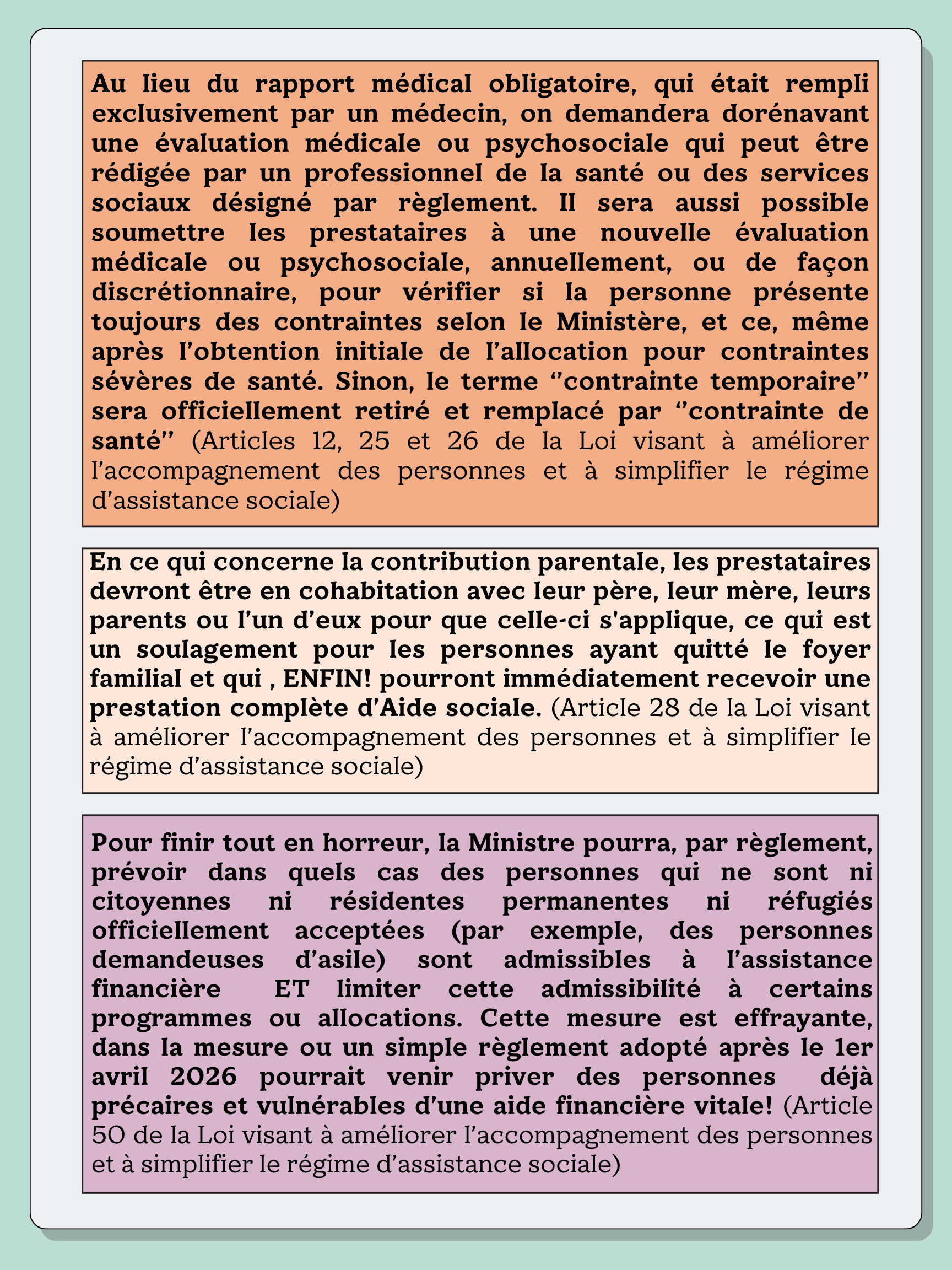 Au lieu du rapport médical obligatoire, qui était rempli exclusivement par un médecin, on demandera dorénavant une évaluation médicale ou psychosociale qui peut être rédigée par un professionnel de la santé ou des services sociaux désigné par règlement. Il sera aussi possible soumettre les prestataires à une nouvelle évaluation médicale ou psychosociale, annuellement, ou de façon discrétionnaire, pour vérifier si la personne présente toujours des contraintes selon le Ministère, et ce, même après l'obtention initiale de l'allocation pour contraintes sévères de santé. Sinon, le terme "contrainte temporaire" sera officiellement retiré et remplacé par "contrainte de santé" (Articles 12, 25 et 26 de la Loi visant à améliorer l'accompagnement des personnes et à simplifier le régime d'assistance sociale)

En ce qui concerne la contribution parentale, les prestataires devront être en cohabitation avec leur père, leur mère, leurs parents ou l'un d'eux pour que celle-ci s'applique, ce qui est un soulagement pour les personnes ayant quitté le foyer familial et qui , ENFIN! pourront immédiatement recevoir une prestation complète d'Aide sociale. (Article 28 de la Loi visant à améliorer l'accompagnement des personnes et à simplifier le régime d'assistance sociale)

Pour finir tout en horreur, la Ministre pourra, par règlement, prévoir dans quels cas des personnes qui ne sont ni citoyennes ni résidentes permanentes ni réfugiés officiellement acceptées (par exemple, des personnes demandeuses d'asile) sont admissibles à l'assistance financière ET limiter cette admissibilité à certains programmes ou allocations. Cette mesure est effrayante, dans la mesure ou un simple règlement adopté après le 1er avril 2026 pourrait venir priver des personnes déjà précaires et vulnérables d'une aide financière vitale! (Article 50 de la Loi visant à améliorer l'accompagnement des personnes et à simplifier le régime d'assistance sociale)